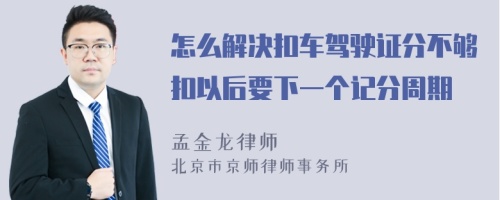 怎么解决扣车驾驶证分不够扣以后要下一个记分周期

孟金龙律师
北京市京师律师事务所